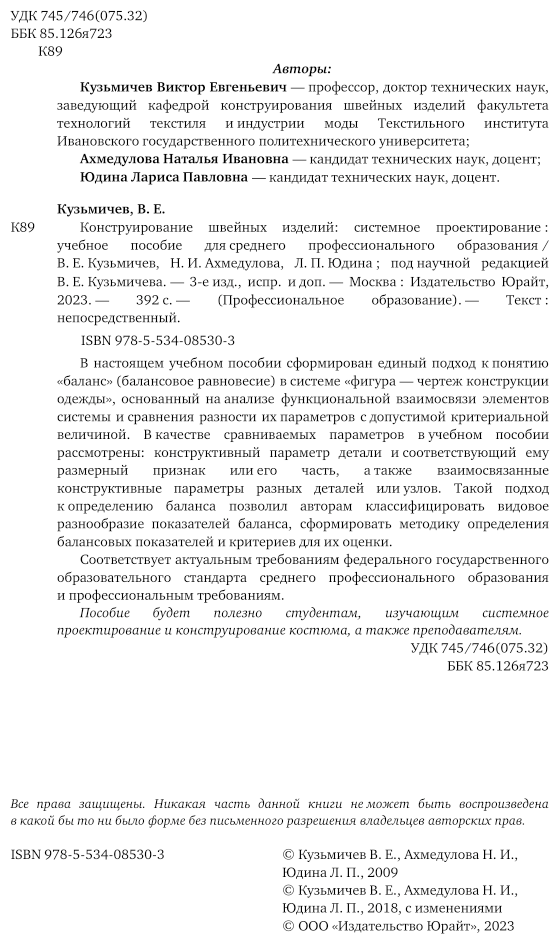 УДК 745/746(075.32)
ББК 85.126я723
К89

Авторы:

Кузьмичев Виктор Евгеньевич — профессор, доктор технических наук, заведующий кафедрой конструирования швейных изделий факультета технологий текстиля и индустрии моды Текстильного института Ивановского государственного политехнического университета;

Ахмедулова Наталья Ивановна — кандидат технических наук, доцент;

Юдина Лариса Павловна — кандидат технических наук, доцент.

Кузьмичев, В. Е.

К89 Конструирование швейных изделий: системное проектирование : учебное пособие для среднего профессионального образования / В. Е. Кузьмичев, Н. И. Ахмедулова, Л. П. Юдина ; под научной редакцией В. Е. Кузьмичева. — 3-е изд., испр. и доп. — Москва : Издательство Юрайт, 2023. — 392 с. — (Профессиональное образование). — Текст : непосредственный.

ISBN 978-5-534-08530-3

В настоящем учебном пособии сформирован единый подход к понятию «баланс» (балансовое равновесие) в системе «фигура — чертеж конструкции одежды», основанный на анализе функциональной взаимосвязи элементов системы и сравнения разности их параметров с допустимой критериальной величиной. В качестве сравниваемых параметров в учебном пособии рассмотрены: конструктивный параметр детали и соответствующий ему размерный признак или его часть, а также взаимосвязанные конструктивные параметры разных деталей или узлов. Такой подход к определению баланса позволил авторам классифицировать видовое разнообразие показателей баланса, сформировать методику определения балансовых показателей и критериев для их оценки.

Соответствует актуальным требованиям федерального государственного образовательного стандарта среднего профессионального образования и профессиональным требованиям.

Пособие будет полезно студентам, изучающим системное проектирование и конструирование костюма, а также преподавателям.

УДК 745/746(075.32)
ББК 85.126я723

Все права защищены. Никакая часть данной книги не может быть воспроизведена в какой бы то ни было форме без письменного разрешения владельцев авторских прав.

ISBN 978-5-534-08530-3

© Кузьмичев В. Е., Ахмедулова Н. И., Юдина Л. П., 2009
© Кузьмичев В. Е., Ахмедулова Н. И., Юдина Л. П., 2018, с изменениями
© ООО «Издательство Юрайт», 2023